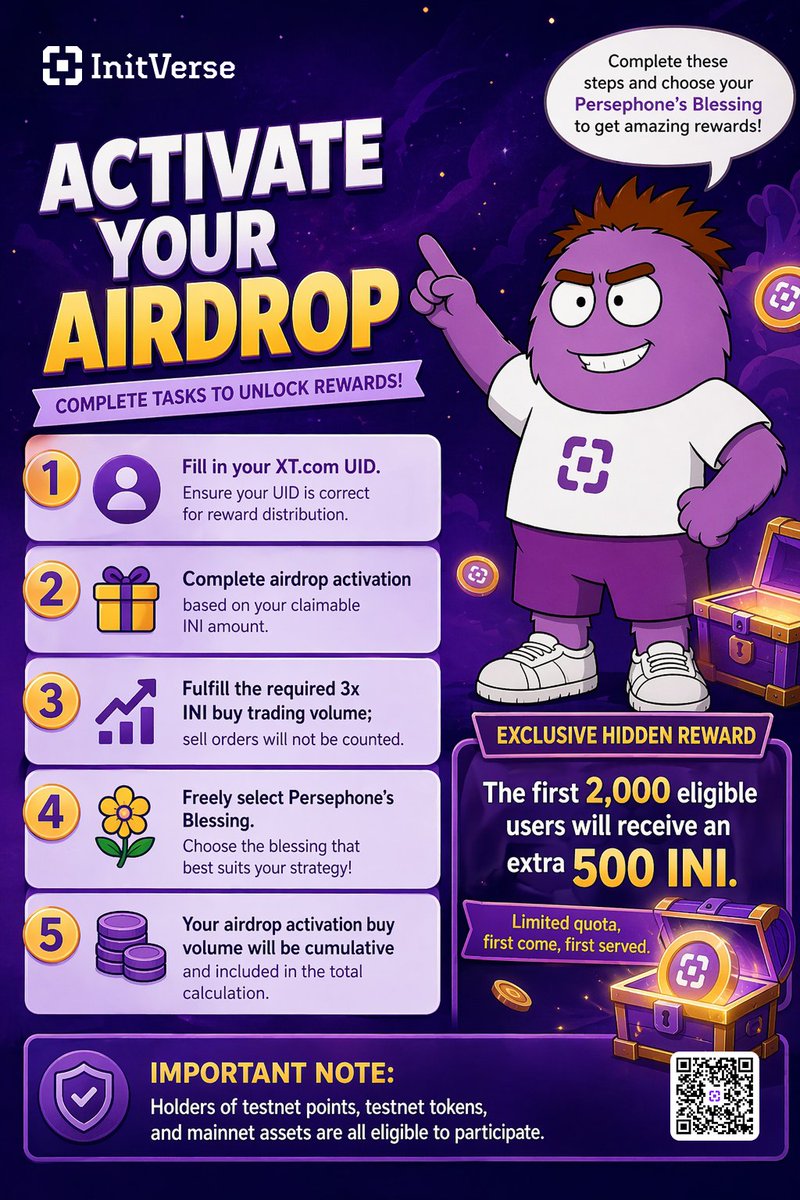 InitVerse

Complete these steps and choose your Persephone's Blessing to get amazing rewards!

ACTIVATE YOUR AIRDROP

COMPLETE TASKS TO UNLOCK REWARDS!

1 Fill in your XT.com UID. Ensure your UID is correct for reward distribution.

2 Complete airdrop activation based on your claimable INI amount.

3 Fulfill the required 3x INI buy trading volume; sell orders will not be counted.

4 Freely select Persephone's Blessing. Choose the blessing that best suits your strategy!

5 Your airdrop activation buy volume will be cumulative and included in the total calculation.

EXCLUSIVE HIDDEN REWARD

The first 2,000 eligible users will receive an extra 500 INI.

Limited quota, first come, first served.

IMPORTANT NOTE:
Holders of testnet points, testnet tokens, and mainnet assets are all eligible to participate.